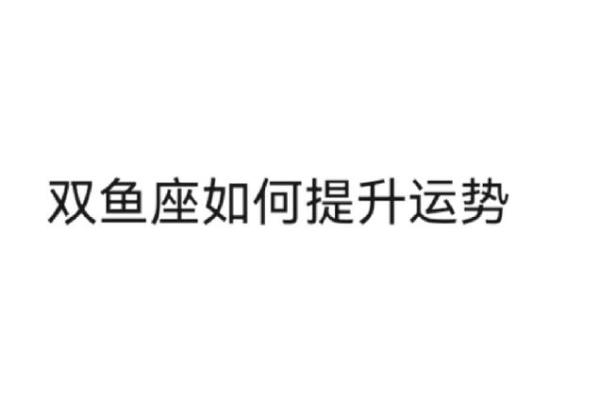 双鱼座如何提升运势